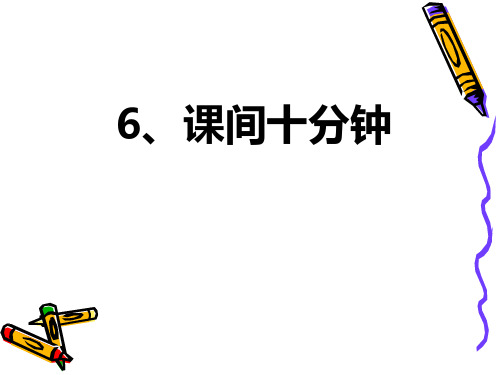 6、课间十分钟